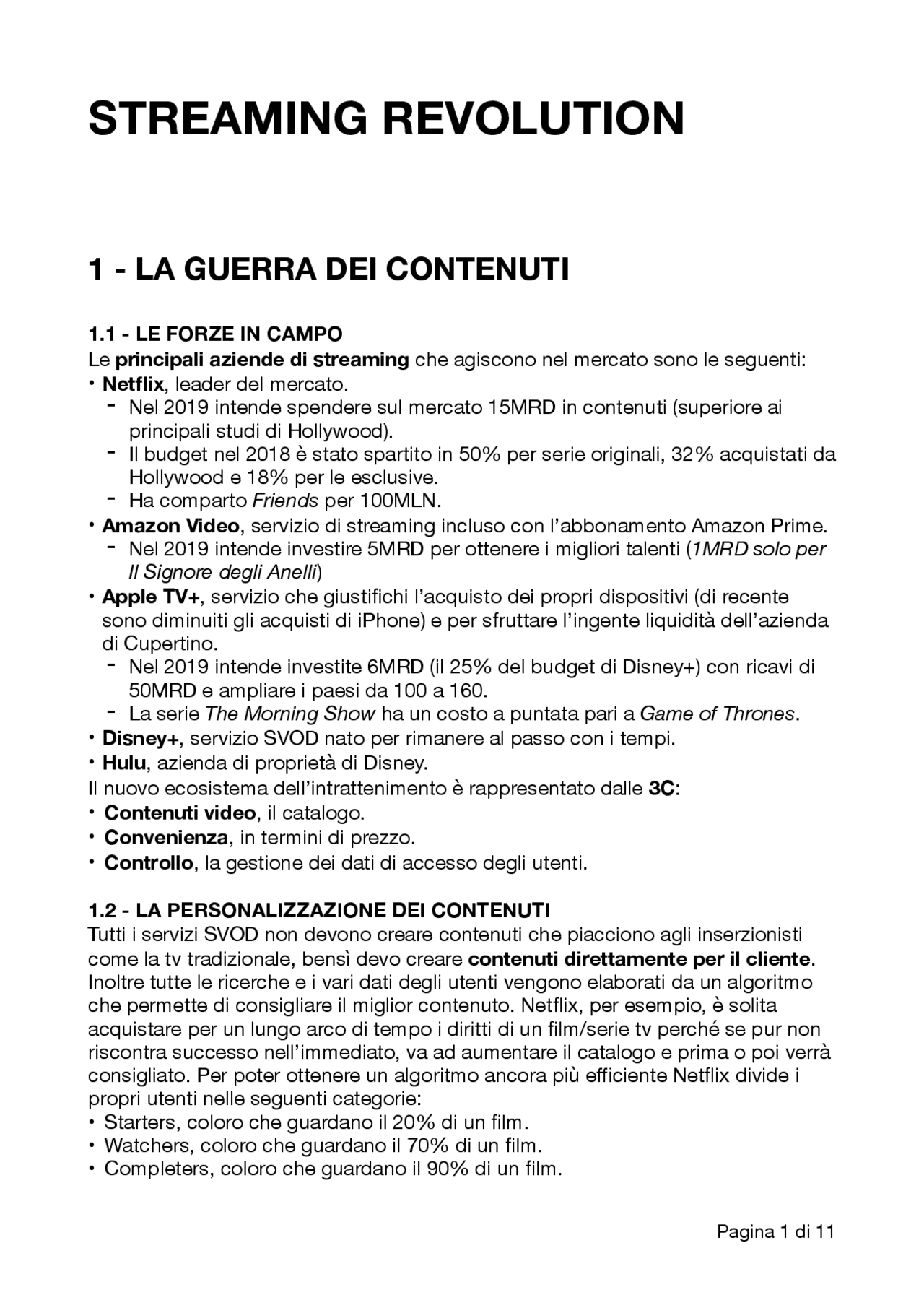 STREAMING REVOLUTION

1 - LA GUERRA DEI CONTENUTI

1.1 - LE FORZE IN CAMPO
Le principali aziende di streaming che agiscono nel mercato sono le seguenti:
• Netflix, leader del mercato.
- Nel 2019 intende spendere sul mercato 15MRD in contenuti (superiore ai principali studi di Hollywood).
- Il budget nel 2018 è stato spartito in 50% per serie originali, 32% acquistati da Hollywood e 18% per le esclusive.
- Ha comparto Friends per 100MLN.
• Amazon Video, servizio di streaming incluso con l'abbonamento Amazon Prime.
- Nel 2019 intende investire 5MRD per ottenere i migliori talenti (1MRD solo per Il Signore degli Anelli)
• Apple TV+, servizio che giustifichi l'acquisto dei propri dispositivi (di recente sono diminuiti gli acquisti di iPhone) e per sfruttare l'ingente liquidità dell'azienda di Cupertino.
- Nel 2019 intende investite 6MRD (il 25% del budget di Disney+) con ricavi di 50MRD e ampliare i paesi da 100 a 160.
- La serie The Morning Show ha un costo a puntata pari a Game of Thrones.
• Disney+, servizio SVOD nato per rimanere al passo con i tempi.
• Hulu, azienda di proprietà di Disney.
Il nuovo ecosistema dell'intrattenimento è rappresentato dalle 3C:
• Contenuti video, il catalogo.
• Convenienza, in termini di prezzo.
• Controllo, la gestione dei dati di accesso degli utenti.

1.2 - LA PERSONALIZZAZIONE DEI CONTENUTI
Tutti i servizi SVOD non devono creare contenuti che piacciono agli inserzionisti come la tv tradizionale, bensì devo creare contenuti direttamente per il cliente. Inoltre tutte le ricerche e i vari dati degli utenti vengono elaborati da un algoritmo che permette di consigliare il miglior contenuto. Netflix, per esempio, è solita acquistare per un lungo arco di tempo i diritti di un film/serie tv perché se pur non riscontra successo nell'immediato, va ad aumentare il catalogo e prima o poi verrà consigliato. Per poter ottenere un algoritmo ancora più efficiente Netflix divide i propri utenti nelle seguenti categorie:
• Starters, coloro che guardano il 20% di un film.
• Watchers, coloro che guardano il 70% di un film.
• Completers, coloro che guardano il 90% di un film.

Pagina 1 di 11